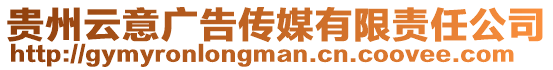 贵州云意广告传媒有限责任公司
http://gymyronlongman.cn.coovee.com